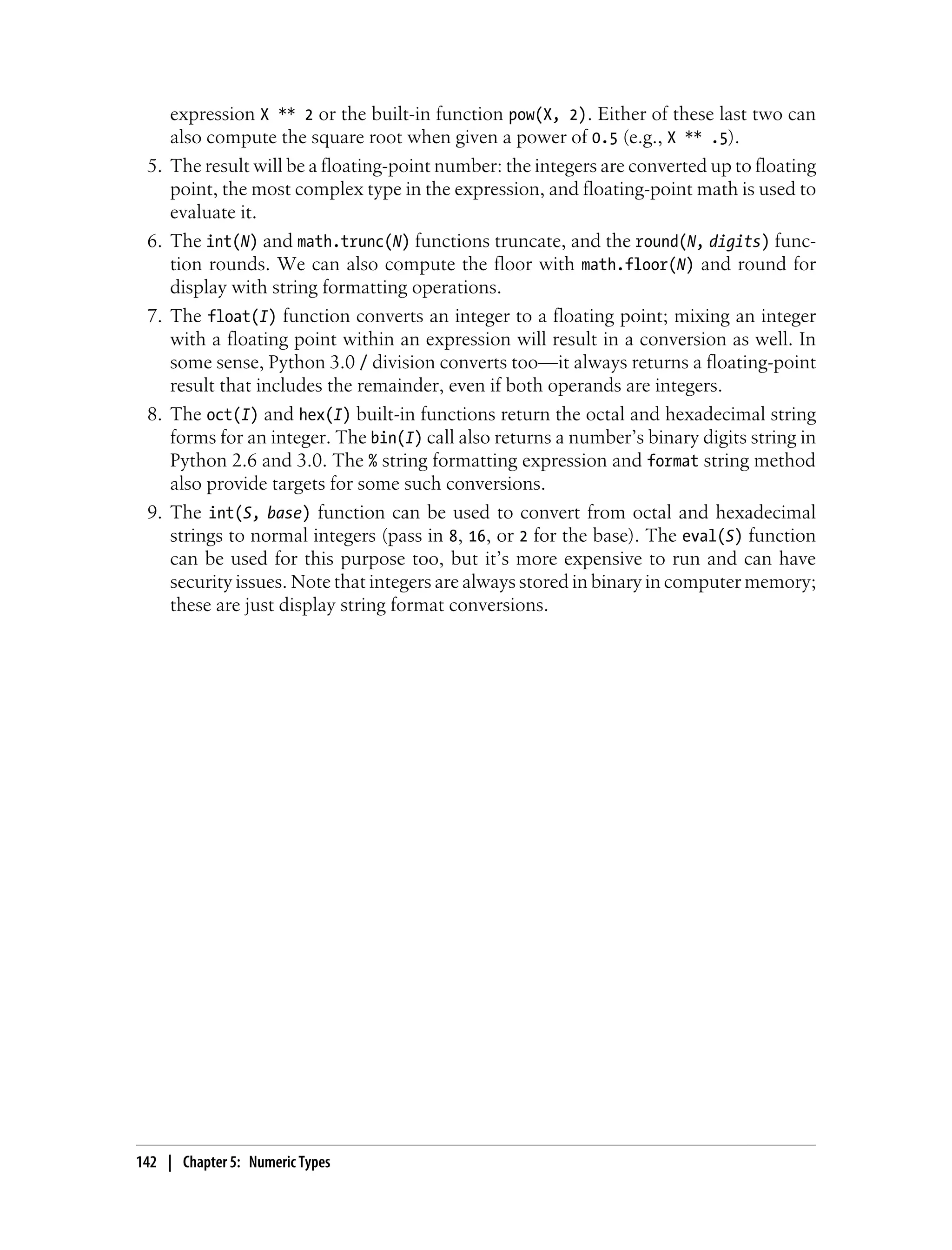 expression X ** 2 or the built-in function pow(X, 2). Either of these last two can also compute the square root when given a power of 0.5 (e.g., X ** .5).

5. The result will be a floating-point number: the integers are converted up to floating point, the most complex type in the expression, and floating-point math is used to evaluate it.

6. The int(N) and math.trunc(N) functions truncate, and the round(N, digits) function rounds. We can also compute the floor with math.floor(N) and round for display with string formatting operations.

7. The float(I) function converts an integer to a floating point; mixing an integer with a floating point within an expression will result in a conversion as well. In some sense, Python 3.0 / division converts too—it always returns a floating-point result that includes the remainder, even if both operands are integers.

8. The oct(I) and hex(I) built-in functions return the octal and hexadecimal string forms for an integer. The bin(I) call also returns a number's binary digits string in Python 2.6 and 3.0. The % string formatting expression and format string method also provide targets for some such conversions.

9. The int(S, base) function can be used to convert from octal and hexadecimal strings to normal integers (pass in 8, 16, or 2 for the base). The eval(S) function can be used for this purpose too, but it's more expensive to run and can have security issues. Note that integers are always stored in binary in computer memory; these are just display string format conversions.

142 | Chapter 5: Numeric Types